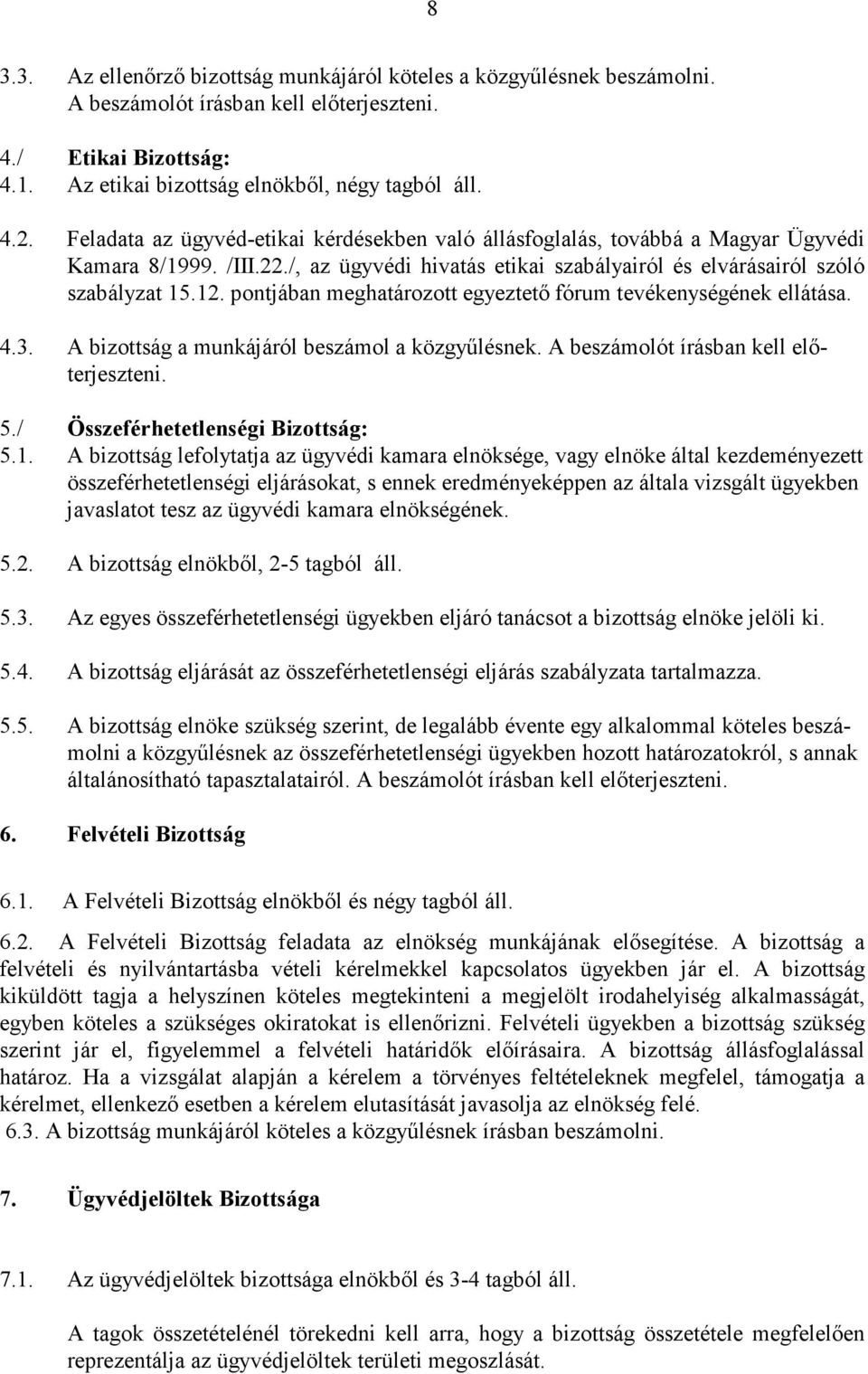 8

3.3. Az ellenőrző bizottság munkájáról köteles a közgyűlésnek beszámolni. A beszámolót írásban kell előterjeszteni.

4./ Etikai Bizottság:
4.1. Az etikai bizottság elnökből, négy tagból áll.

4.2. Feladata az ügyvéd-etikai kérdésekben való állásfoglalás, továbbá a Magyar Ügyvédi Kamara 8/1999. /III.22./, az ügyvédi hivatás etikai szabályairól és elvárásairól szóló szabályzat 15.12. pontjában meghatározott egyeztető fórum tevékenységének ellátása.

4.3. A bizottság a munkájáról beszámol a közgyűlésnek. A beszámolót írásban kell előterjeszteni.

5./ Összeférhetetlenségi Bizottság:
5.1. A bizottság lefolytatja az ügyvédi kamara elnöksége, vagy elnöke által kezdeményezett összeférhetetlenségi eljárásokat, s ennek eredményeképpen az általa vizsgált ügyekben javaslatot tesz az ügyvédi kamara elnökségének.

5.2. A bizottság elnökből, 2-5 tagból áll.

5.3. Az egyes összeférhetetlenségi ügyekben eljáró tanácsot a bizottság elnöke jelöli ki.

5.4. A bizottság eljárását az összeférhetetlenségi eljárás szabályzata tartalmazza.

5.5. A bizottság elnöke szükség szerint, de legalább évente egy alkalommal köteles beszámolni a közgyűlésnek az összeférhetetlenségi ügyekben hozott határozatokról, s annak általánosítható tapasztalatairól. A beszámolót írásban kell előterjeszteni.

6. Felvételi Bizottság

6.1. A Felvételi Bizottság elnökből és négy tagból áll.

6.2. A Felvételi Bizottság feladata az elnökség munkájának elősegítése. A bizottság a felvételi és nyilvántartásba vételi kérelmekkel kapcsolatos ügyekben jár el. A bizottság kiküldött tagja a helyszínen köteles megtekinteni a megjelölt irodahelyiség alkalmasságát, egyben köteles a szükséges okiratokat is ellenőrizni. Felvételi ügyekben a bizottság szükség szerint jár el, figyelemmel a felvételi határidők előírásaira. A bizottság állásfoglalással határoz. Ha a vizsgálat alapján a kérelem a törvényes feltételeknek megfelel, támogatja a kérelmet, ellenkező esetben a kérelem elutasítását javasolja az elnökség felé.
6.3. A bizottság munkájáról köteles a közgyűlésnek írásban beszámolni.

7. Ügyvédjelöltek Bizottsága

7.1. Az ügyvédjelöltek bizottsága elnökből és 3-4 tagból áll.

A tagok összetételénél törekedni kell arra, hogy a bizottság összetétele megfelelően reprezentálja az ügyvédjelöltek területi megoszlását.